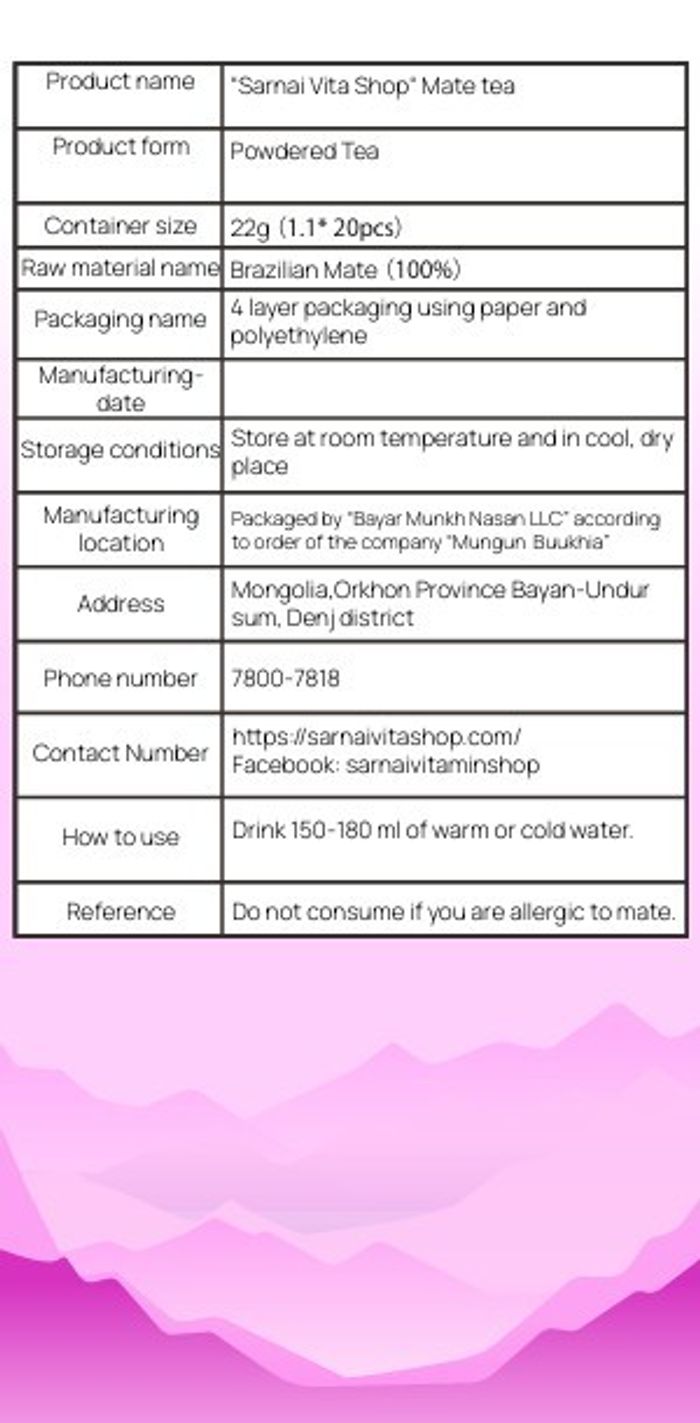 | Product name | "Sarnai Vita Shop" Mate tea |
|---|---|
| Product form | Powdered Tea |
| Container size | 22g (1.1* 20pcs) |
| Raw material name | Brazilian Mate (100%) |
| Packaging name | 4 layer packaging using paper and polyethylene |
| Manufacturing-date | |
| Storage conditions | Store at room temperature and in cool, dry place |
| Manufacturing location | Packaged by "Bayar Munkh Nasan LLC" according to order of the company "Mungun Buukhia" |
| Address | Mongolia,Orkhon Province Bayan-Undur sum, Denj district |
| Phone number | 7800-7818 |
| Contact Number | https://sarnaivitashop.com/ Facebook: sarnaivitaminshop |
| How to use | Drink 150-180 ml of warm or cold water. |
| Reference | Do not consume if you are allergic to mate. |